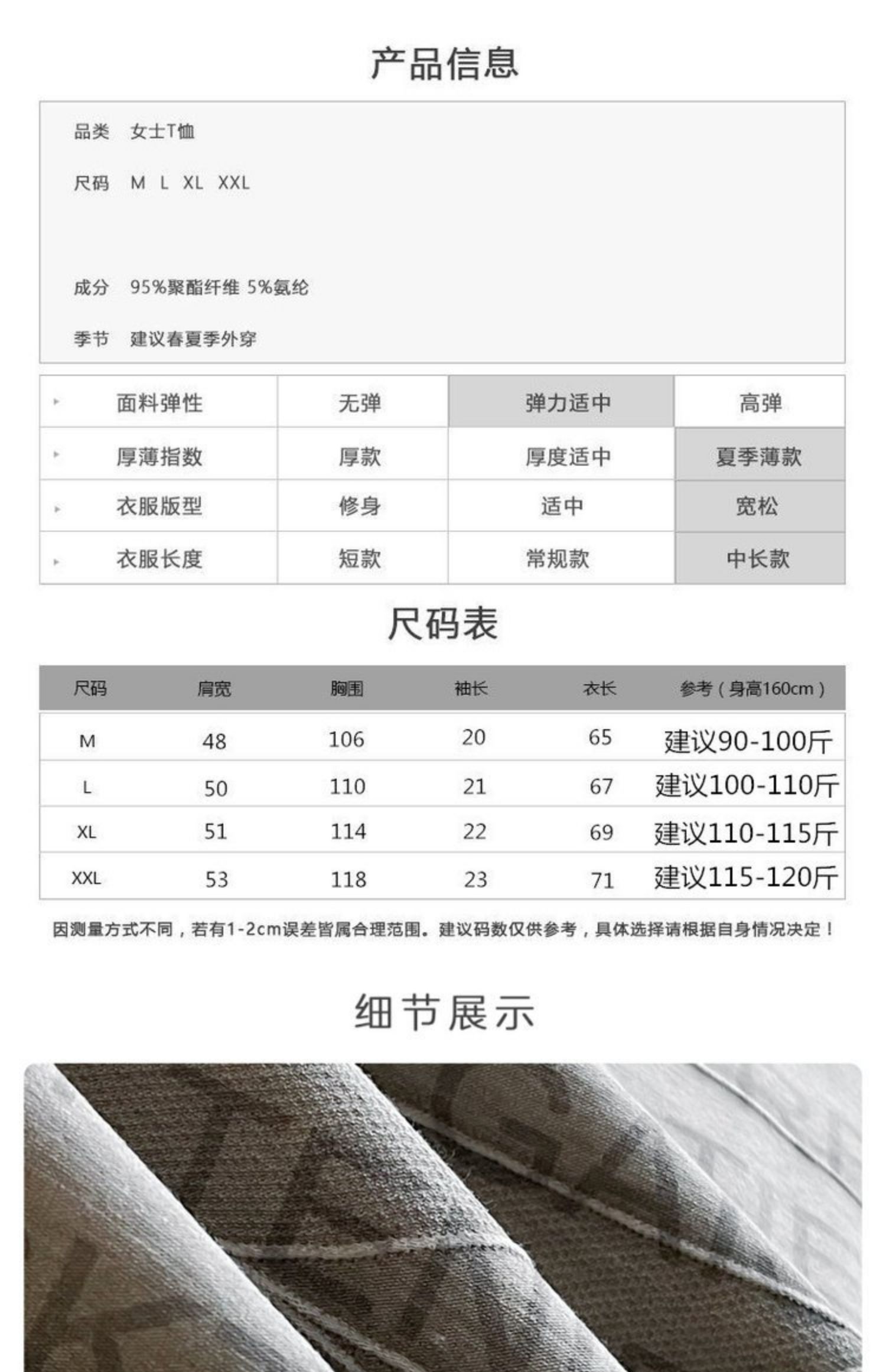 产品信息

品类 女士T恤

尺码 M L XL XXL

成分 95%聚酯纤维 5%氨纶

季节 建议春夏季外穿

| 面料弹性 | 无弹 | 弹力适中 | 高弹 |
|---|---|---|---|
| 厚薄指数 | 厚款 | 厚度适中 | 夏季薄款 |
| 衣服版型 | 修身 | 适中 | 宽松 |
| 衣服长度 | 短款 | 常规款 | 中长款 |

尺码表

| 尺码 | 肩宽 | 胸围 | 袖长 | 衣长 | 参考（身高160cm） |
|---|---|---|---|---|---|
| M | 48 | 106 | 20 | 65 | 建议90-100斤 |
| L | 50 | 110 | 21 | 67 | 建议100-110斤 |
| XL | 51 | 114 | 22 | 69 | 建议110-115斤 |
| XXL | 53 | 118 | 23 | 71 | 建议115-120斤 |

因测量方式不同，若有1-2cm误差皆属合理范围。建议码数仅供参考，具体选择请根据自身情况决定！

细节展示